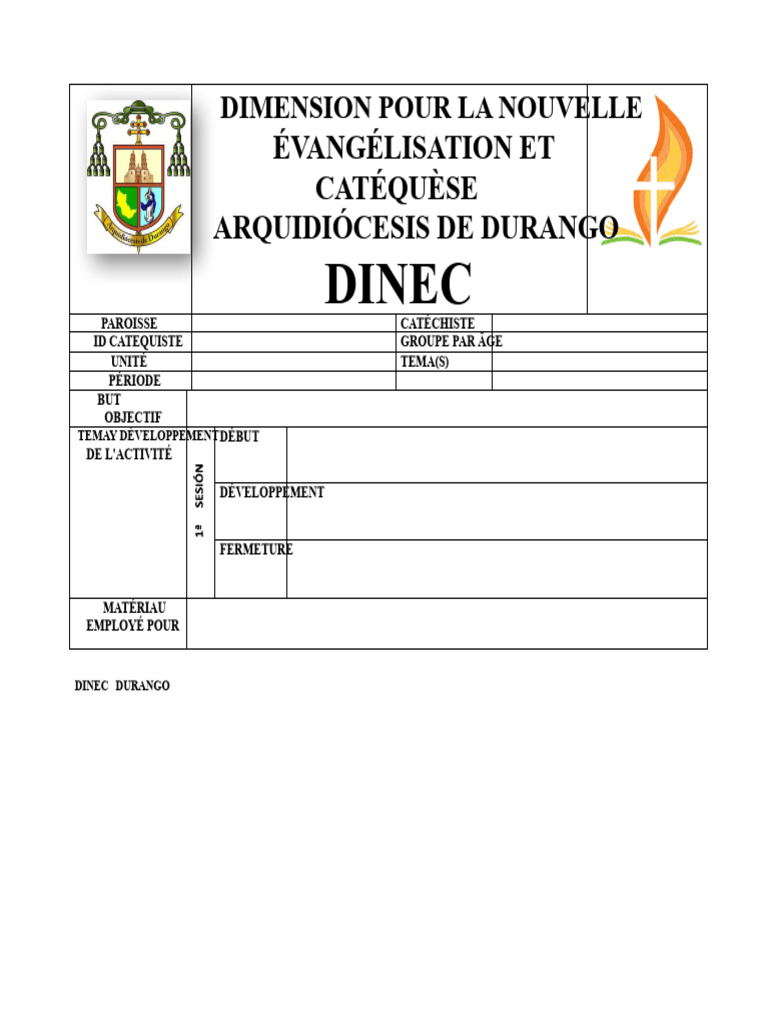 DIMENSION POUR LA NOUVELLE ÉVANGÉLISATION ET CATÉQUÈSE ARQUIDIÓCESIS DE DURANGO

DINEC

PAROISSE
CATÉCHISTE
ID CATEQUISTE
GROUPE PAR ÂGE
UNITÉ
TEMA(S)
PÉRIODE

BUT OBJECTIF

TEMAY DÉVELOPPEMENT DE L'ACTIVITÉ

1ª SESIÓN

DÉBUT

DÉVELOPPEMENT

FERMETURE

MATÉRIAU EMPLOYÉ POUR

DINEC DURANGO